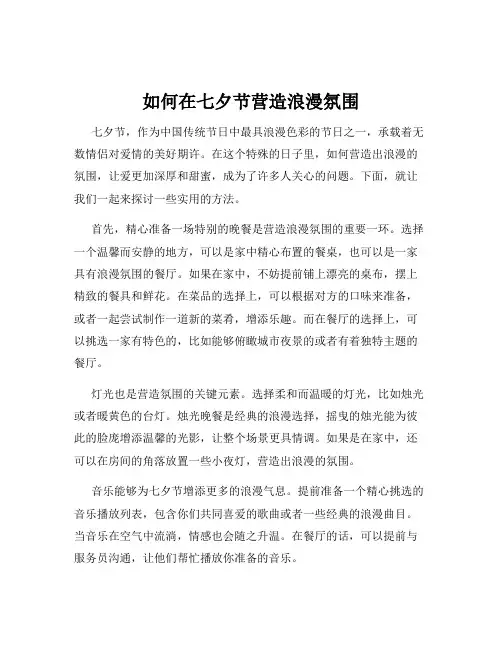 如何在七夕节营造浪漫氛围

七夕节，作为中国传统节日中最具浪漫色彩的节日之一，承载着无数情侣对爱情的美好期许。在这个特殊的日子里，如何营造出浪漫的氛围，让爱更加深厚和甜蜜，成为了许多人关心的问题。下面，就让我们一起来探讨一些实用的方法。

首先，精心准备一场特别的晚餐是营造浪漫氛围的重要一环。选择一个温馨而安静的地方，可以是家中精心布置的餐桌，也可以是一家具有浪漫氛围的餐厅。如果在家中，不妨提前铺上漂亮的桌布，摆上精致的餐具和鲜花。在菜品的选择上，可以根据对方的口味来准备，或者一起尝试制作一道新的菜肴，增添乐趣。而在餐厅的选择上，可以挑选一家有特色的，比如能够俯瞰城市夜景的或者有着独特主题的餐厅。

灯光也是营造氛围的关键元素。选择柔和而温暖的灯光，比如烛光或者暖黄色的台灯。烛光晚餐是经典的浪漫选择，摇曳的烛光能为彼此的脸庞增添温馨的光影，让整个场景更具情调。如果是在家中，还可以在房间的角落放置一些小夜灯，营造出浪漫的氛围。

音乐能够为七夕节增添更多的浪漫气息。提前准备一个精心挑选的音乐播放列表，包含你们共同喜爱的歌曲或者一些经典的浪漫曲目。当音乐在空气中流淌，情感也会随之升温。在餐厅的话，可以提前与服务员沟通，让他们帮忙播放你准备的音乐。